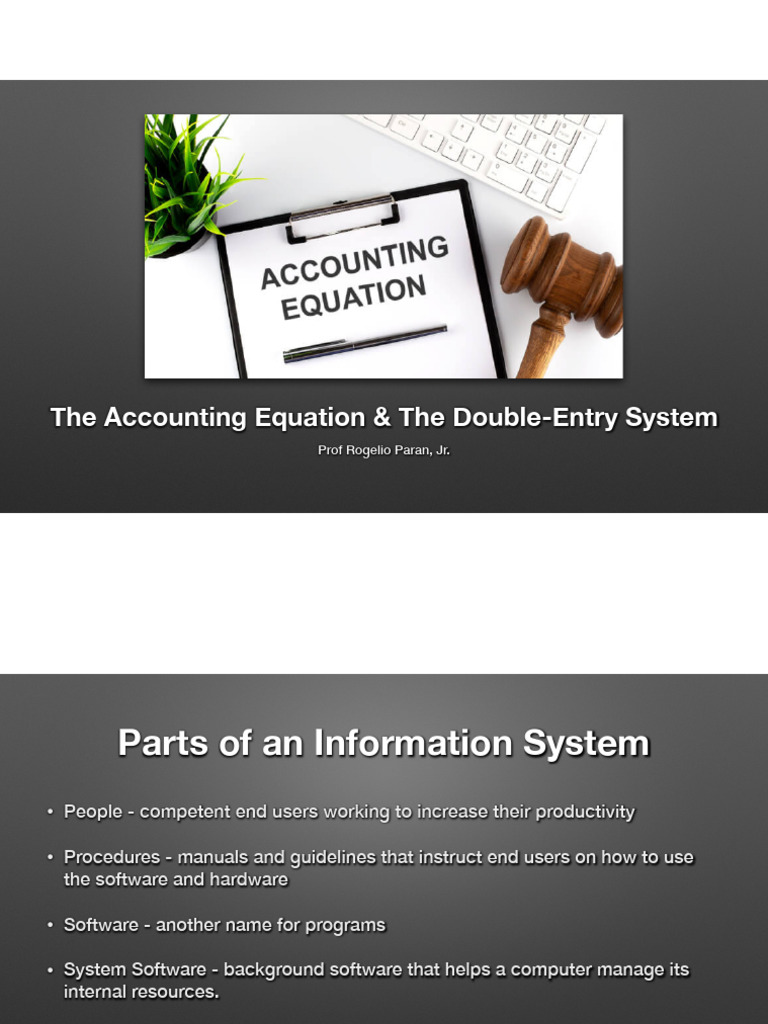 ACCOUNTING EQUATION

The Accounting Equation & The Double-Entry System

Prof Rogelio Paran, Jr.

Parts of an Information System

• People - competent end users working to increase their productivity

• Procedures - manuals and guidelines that instruct end users on how to use the software and hardware

• Software - another name for programs

• System Software - background software that helps a computer manage its internal resources.